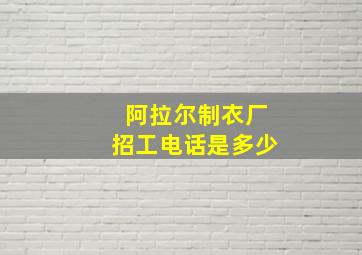 阿拉尔制衣厂
招工电话是多少